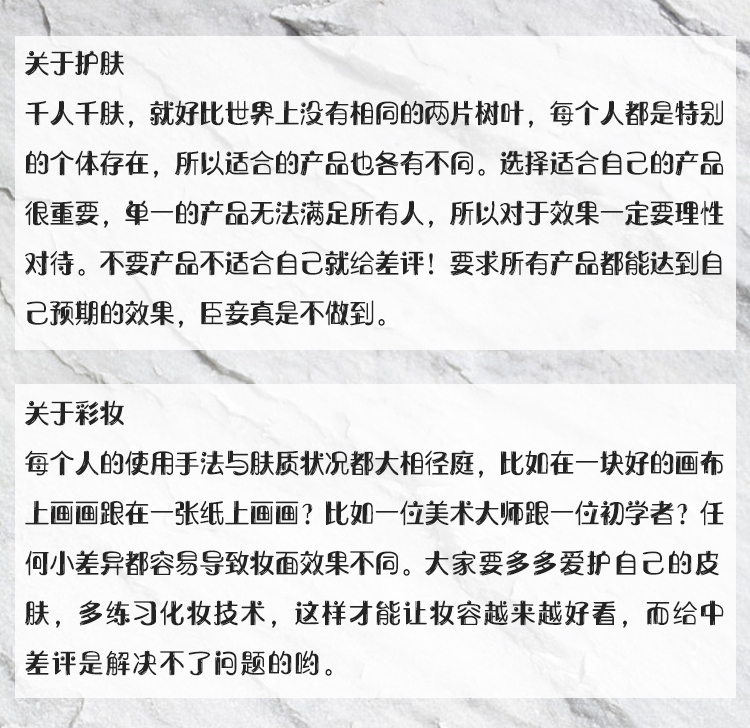 关于护肤
千人千肤，就好比世界上没有相同的两片树叶，每个人都是特别的个体存在，所以适合的产品也各有不同。选择适合自己的产品很重要，单一的产品无法满足所有人，所以对于效果一定要理性对待。不要产品不适合自己就给差评！要求所有产品都能达到自己预期的效果，臣妾真是不做到。

关于彩妆
每个人的使用手法与肤质状况都大相径庭，比如在一块好的画布上画画跟在一张纸上画画？比如一位美术大师跟一位初学者？任何小差异都容易导致妆面效果不同。大家要多多爱护自己的皮肤，多练习化妆技术，这样才能让妆容越来越好看，而给中差评是解决不了问题的哟。